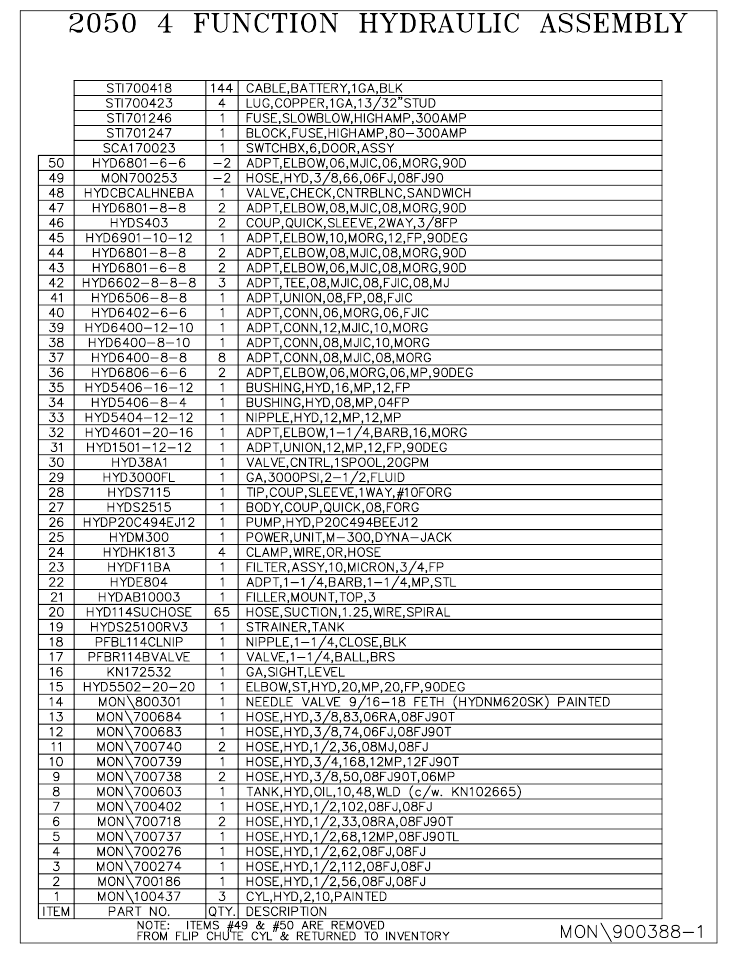 2050 4 FUNCTION HYDRAULIC ASSEMBLY

|  |  |  |  |
|---|---|---|---|
|  | STI700418 | 144 | CABLE,BATTERY,1GA,BLK |
|  | STI700423 | 4 | LUG,COPPER,1GA,13/32"STUD |
|  | STI701246 | 1 | FUSE,SLOWBLOW,HIGHAMP,300AMP |
|  | STI701247 | 1 | BLOCK,FUSE,HIGHAMP,80-300AMP |
|  | SCA170023 | 1 | SWTCHBX,6,DOOR,ASSY |
| 50 | HYD6801-6-6 | -2 | ADPT,ELBOW,06,MJIC,06,MORG,90D |
| 49 | MON700253 | -2 | HOSE,HYD,3/8,66,06FJ,08FJ90 |
| 48 | HYDCBCALHNEBA | 1 | VALVE,CHECK,CNTRBLNC,SANDWICH |
| 47 | HYD6801-8-8 | 2 | ADPT,ELBOW,08,MJIC,08,MORG,90D |
| 46 | HYDS403 | 2 | COUP,QUICK,SLEEVE,2WAY,3/8FP |
| 45 | HYD6901-10-12 | 1 | ADPT,ELBOW,10,MORG,12,FP,90DEG |
| 44 | HYD6801-8-8 | 2 | ADPT,ELBOW,08,MJIC,08,MORG,90D |
| 43 | HYD6801-6-8 | 2 | ADPT,ELBOW,06,MJIC,08,MORG,90D |
| 42 | HYD6602-8-8-8 | 3 | ADPT,TEE,08,MJIC,08,FJIC,08,MJ |
| 41 | HYD6506-8-8 | 1 | ADPT,UNION,08,FP,08,FJIC |
| 40 | HYD6402-6-6 | 1 | ADPT,CONN,06,MORG,06,FJIC |
| 39 | HYD6400-12-10 | 1 | ADPT,CONN,12,MJIC,10,MORG |
| 38 | HYD6400-8-10 | 1 | ADPT,CONN,08,MJIC,10,MORG |
| 37 | HYD6400-8-8 | 8 | ADPT,CONN,08,MJIC,08,MORG |
| 36 | HYD6806-6-6 | 2 | ADPT,ELBOW,06,MORG,06,MP,90DEG |
| 35 | HYD5406-16-12 | 1 | BUSHING,HYD,16,MP,12,FP |
| 34 | HYD5406-8-4 | 1 | BUSHING,HYD,08,MP,04FP |
| 33 | HYD5404-12-12 | 1 | NIPPLE,HYD,12,MP,12,MP |
| 32 | HYD4601-20-16 | 1 | ADPT,ELBOW,1-1/4,BARB,16,MORG |
| 31 | HYD1501-12-12 | 1 | ADPT,UNION,12,MP,12,FP,90DEG |
| 30 | HYD38A1 | 1 | VALVE,CNTRL,1SPOOL,20GPM |
| 29 | HYD3000FL | 1 | GA,3000PSI,2-1/2,FLUID |
| 28 | HYDS7115 | 1 | TIP,COUP,SLEEVE,1WAY,#10FORG |
| 27 | HYDS2515 | 1 | BODY,COUP,QUICK,08,FORG |
| 26 | HYDP20C494EJ12 | 1 | PUMP,HYD,P20C494BEEJ12 |
| 25 | HYDM300 | 1 | POWER,UNIT,M-300,DYNA-JACK |
| 24 | HYDHK1813 | 4 | CLAMP,WIRE,OR,HOSE |
| 23 | HYDF11BA | 1 | FILTER,ASSY,10,MICRON,3/4,FP |
| 22 | HYDE804 | 1 | ADPT,1-1/4,BARB,1-1/4,MP,STL |
| 21 | HYDAB10003 | 1 | FILLER,MOUNT,TOP,3 |
| 20 | HYD114SUCHOSE | 65 | HOSE,SUCTION,1.25,WIRE,SPIRAL |
| 19 | HYDS25100RV3 | 1 | STRAINER,TANK |
| 18 | PFBL114CLNIP | 1 | NIPPLE,1-1/4,CLOSE,BLK |
| 17 | PFBR114BVALVE | 1 | VALVE,1-1/4,BALL,BRS |
| 16 | KN172532 | 1 | GA,SIGHT,LEVEL |
| 15 | HYD5502-20-20 | 1 | ELBOW,ST,HYD,20,MP,20,FP,90DEG |
| 14 | MON\800301 | 1 | NEEDLE VALVE 9/16-18 FETH (HYDNM620SK) PAINTED |
| 13 | MON\700684 | 1 | HOSE,HYD,3/8,83,06RA,08FJ90T |
| 12 | MON\700683 | 1 | HOSE,HYD,3/8,74,06FJ,08FJ90T |
| 11 | MON\700740 | 2 | HOSE,HYD,1/2,36,08MJ,08FJ |
| 10 | MON\700739 | 1 | HOSE,HYD,3/4,168,12MP,12FJ90T |
| 9 | MON\700738 | 2 | HOSE,HYD,3/8,50,08FJ90T,06MP |
| 8 | MON\700603 | 1 | TANK,HYD,OIL,10,48,WLD (c/w. KN102665) |
| 7 | MON\700402 | 1 | HOSE,HYD,1/2,102,08FJ,08FJ |
| 6 | MON\700718 | 2 | HOSE,HYD,1/2,33,08RA,08FJ90T |
| 5 | MON\700737 | 1 | HOSE,HYD,1/2,68,12MP,08FJ90TL |
| 4 | MON\700276 | 1 | HOSE,HYD,1/2,62,08FJ,08FJ |
| 3 | MON\700274 | 1 | HOSE,HYD,1/2,112,08FJ,08FJ |
| 2 | MON\700186 | 1 | HOSE,HYD,1/2,56,08FJ,08FJ |
| 1 | MON\100437 | 3 | CYL,HYD,2,10,PAINTED |
| ITEM | PART NO. | QTY. | DESCRIPTION |

NOTE: ITEMS #49 & #50 ARE REMOVED FROM FLIP CHUTE CYL & RETURNED TO INVENTORY

MON\900388-1